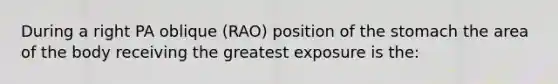 During a right PA oblique (RAO) position of the stomach the area of the body receiving the greatest exposure is the: